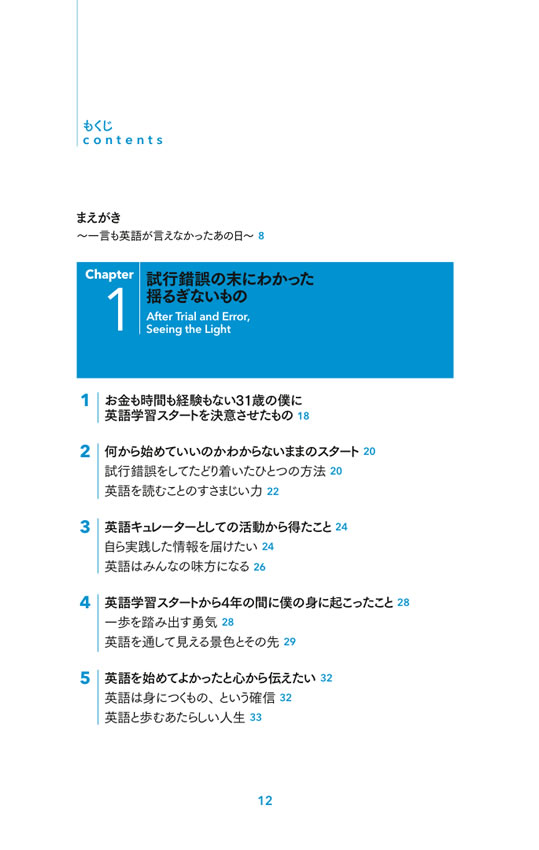 もくじ
contents

まえがき
〜一言も英語が言えなかったあの日〜 8

Chapter 1
試行錯誤の末にわかった揺るぎないもの
After Trial and Error, Seeing the Light

1 お金も時間も経験もない31歳の僕に英語学習スタートを決意させたもの 18

2 何から始めていいのかわからないままのスタート 20
試行錯誤をしてたどり着いたひとつの方法 20
英語を読むことのすさまじい力 22

3 英語キュレーターとしての活動から得たこと 24
自ら実践した情報を届けたい 24
英語はみんなの味方になる 26

4 英語学習スタートから4年の間に僕の身に起こったこと 28
一歩を踏み出す勇気 28
英語を通して見える景色とその先 29

5 英語を始めてよかったと心から伝えたい 32
英語は身につくもの、という確信 32
英語と歩むあたらしい人生 33

12